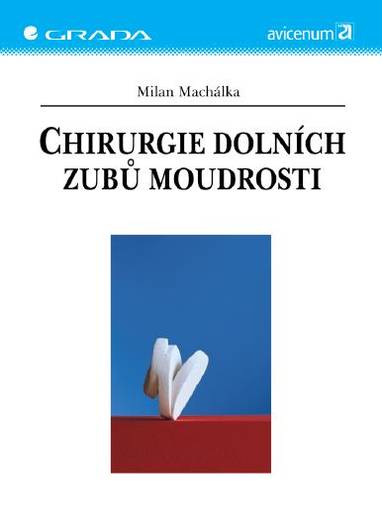 GRADA

avicenum

Milan Machálka

CHIRURGIE DOLNÍCH ZUBŮ MOUDROSTI